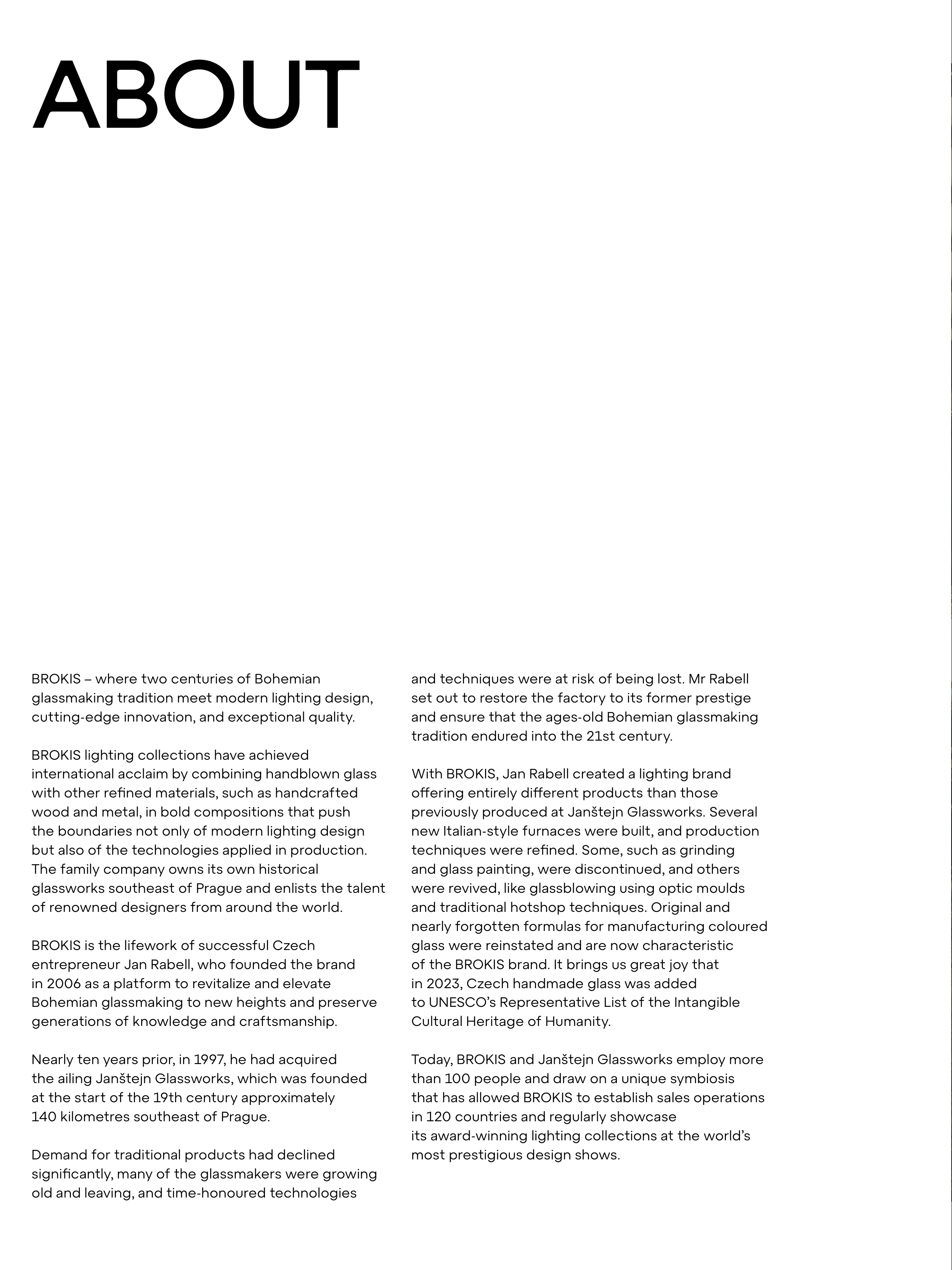 ABOUT

BROKIS – where two centuries of Bohemian glassmaking tradition meet modern lighting design, cutting-edge innovation, and exceptional quality.

BROKIS lighting collections have achieved international acclaim by combining handblown glass with other refined materials, such as handcrafted wood and metal, in bold compositions that push the boundaries not only of modern lighting design but also of the technologies applied in production. The family company owns its own historical glassworks southeast of Prague and enlists the talent of renowned designers from around the world.

BROKIS is the lifework of successful Czech entrepreneur Jan Rabell, who founded the brand in 2006 as a platform to revitalize and elevate Bohemian glassmaking to new heights and preserve generations of knowledge and craftsmanship.

Nearly ten years prior, in 1997, he had acquired the ailing Janštejn Glassworks, which was founded at the start of the 19th century approximately 140 kilometres southeast of Prague.

Demand for traditional products had declined significantly, many of the glassmakers were growing old and leaving, and time-honoured technologies and techniques were at risk of being lost. Mr Rabell set out to restore the factory to its former prestige and ensure that the ages-old Bohemian glassmaking tradition endured into the 21st century.

With BROKIS, Jan Rabell created a lighting brand offering entirely different products than those previously produced at Janštejn Glassworks. Several new Italian-style furnaces were built, and production techniques were refined. Some, such as grinding and glass painting, were discontinued, and others were revived, like glassblowing using optic moulds and traditional hotshop techniques. Original and nearly forgotten formulas for manufacturing coloured glass were reinstated and are now characteristic of the BROKIS brand. It brings us great joy that in 2023, Czech handmade glass was added to UNESCO's Representative List of the Intangible Cultural Heritage of Humanity.

Today, BROKIS and Janštejn Glassworks employ more than 100 people and draw on a unique symbiosis that has allowed BROKIS to establish sales operations in 120 countries and regularly showcase its award-winning lighting collections at the world's most prestigious design shows.